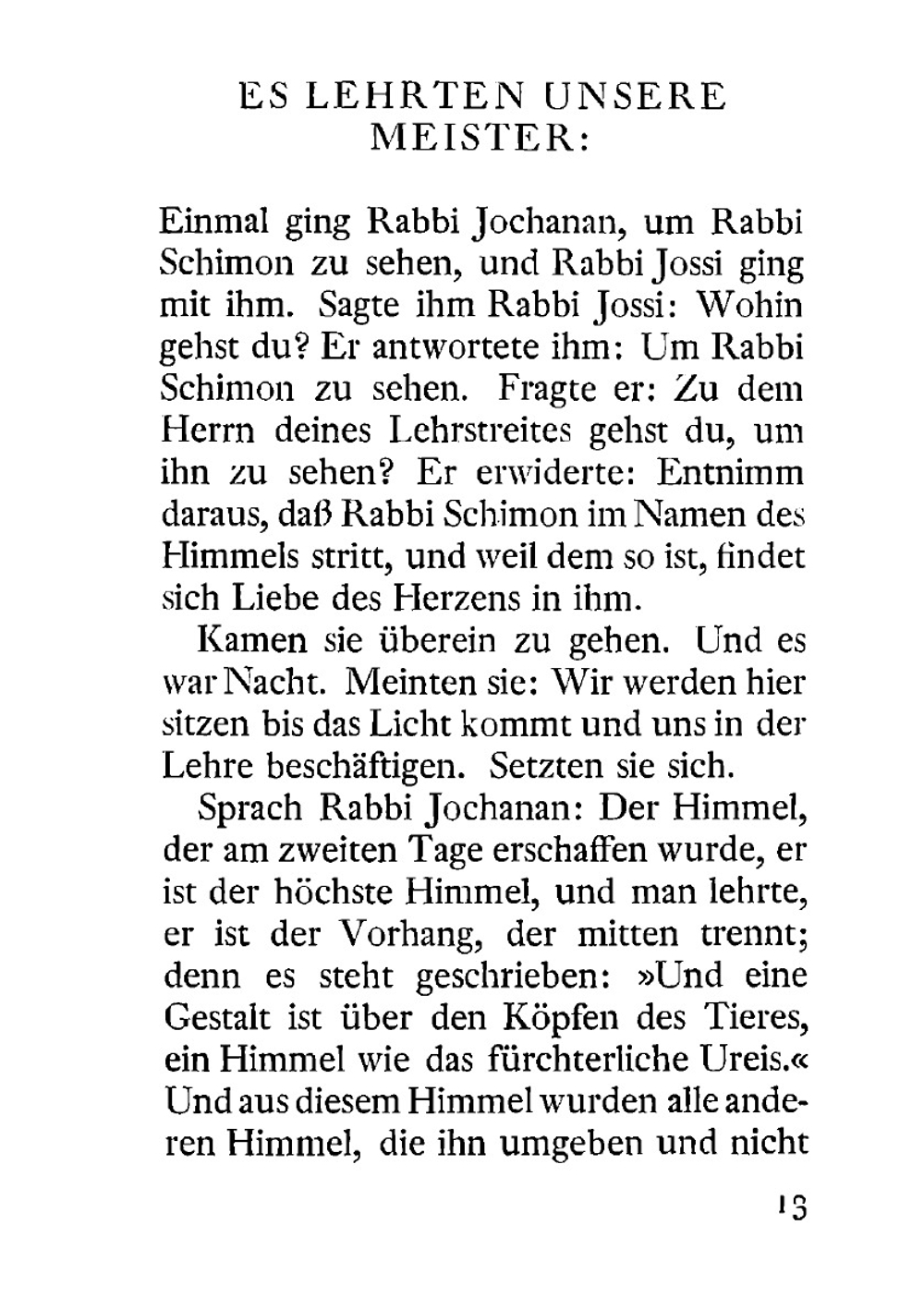 ES LEHRTEN UNSERE MEISTER:

Einmal ging Rabbi Jochanan, um Rabbi Schimon zu sehen, und Rabbi Jossi ging mit ihm. Sagte ihm Rabbi Jossi: Wohin gehst du? Er antwortete ihm: Um Rabbi Schimon zu sehen. Fragte er: Zu dem Herrn deines Lehrstreites gehst du, um ihn zu sehen? Er erwiderte: Entnimm daraus, daß Rabbi Schimon im Namen des Himmels stritt, und weil dem so ist, findet sich Liebe des Herzens in ihm.

Kamen sie überein zu gehen. Und es war Nacht. Meinten sie: Wir werden hier sitzen bis das Licht kommt und uns in der Lehre beschäftigen. Setzten sie sich.

Sprach Rabbi Jochanan: Der Himmel, der am zweiten Tage erschaffen wurde, er ist der höchste Himmel, und man lehrte, er ist der Vorhang, der mitten trennt; denn es steht geschrieben: »Und eine Gestalt ist über den Köpfen des Tieres, ein Himmel wie das fürchterliche Ureis.« Und aus diesem Himmel wurden alle anderen Himmel, die ihn umgeben und nicht

13